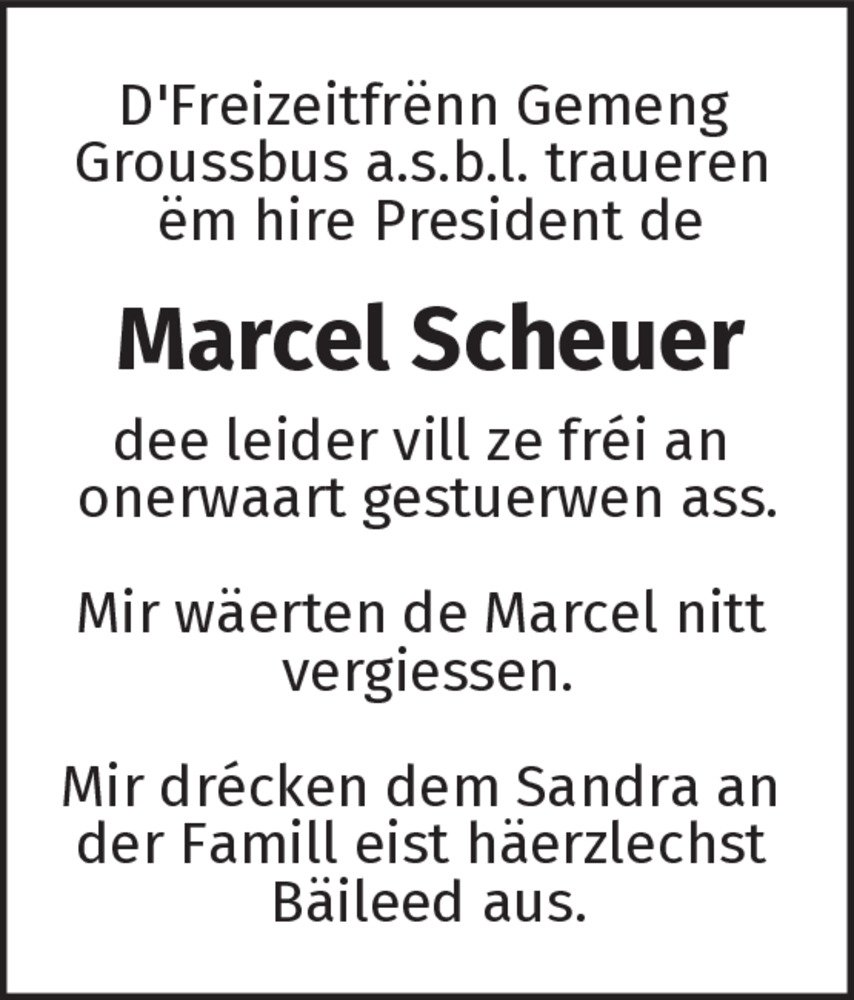 D'Freizeitfrënn Gemeng Groussbus a.s.b.l. traueren ëm hire President de

Marcel Scheuer

dee leider vill ze fréi an onerwaart gestuerwen ass.

Mir wäerten de Marcel nitt vergiessen.

Mir drécken dem Sandra an der Famill eist häerzlechst Bäileed aus.